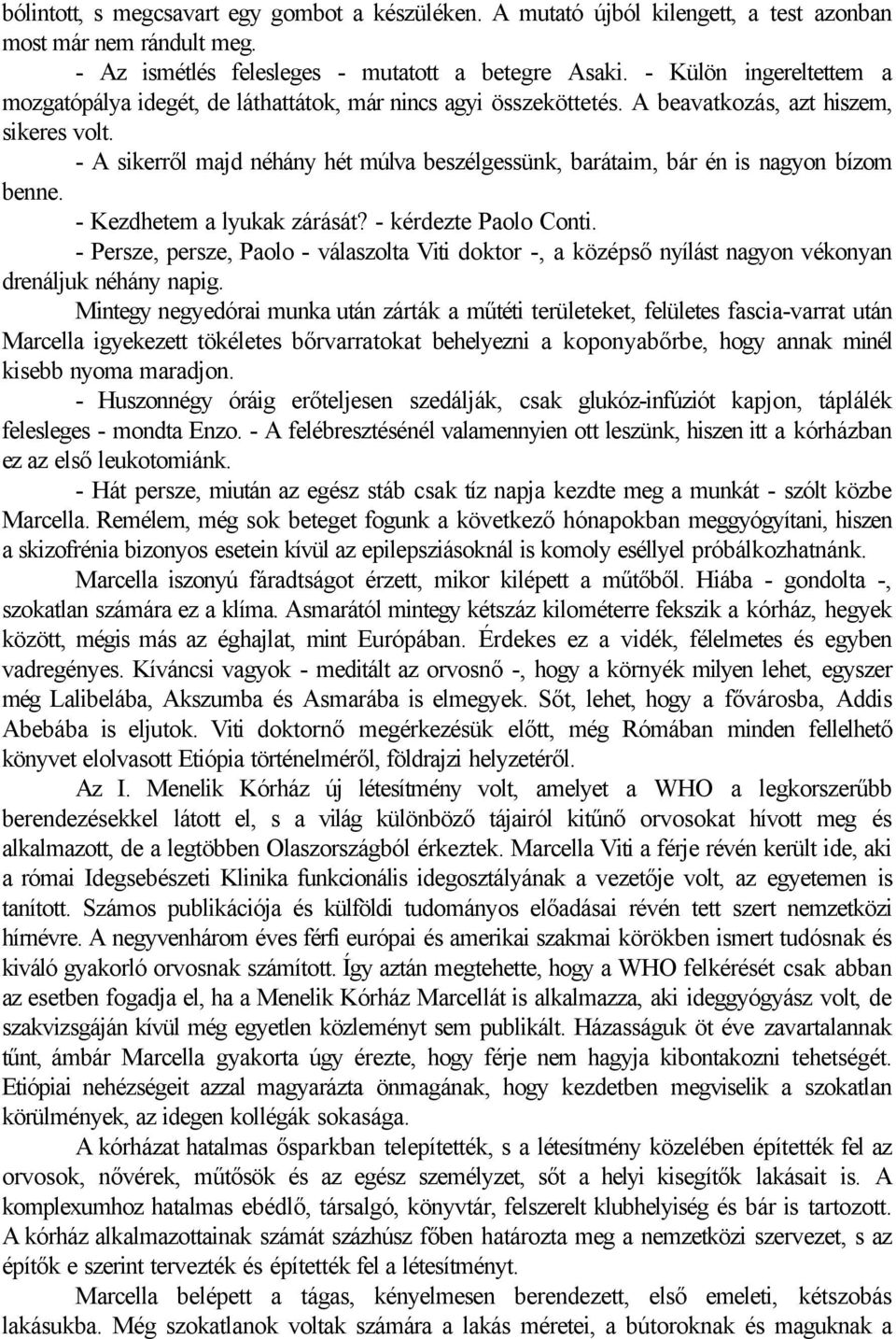 bólintott, s megcsavart egy gombot a készüléken. A mutató újból kilengett, a test azonban most már nem rándult meg.

- Az ismétlés felesleges - mutatott a betegre Asaki. - Külön ingereltettem a mozgatópálya idegét, de láthattátok, már nincs agyi összeköttetés. A beavatkozás, azt hiszem, sikeres volt.

- A sikerről majd néhány hét múlva beszélgessünk, barátaim, bár én is nagyon bízom benne.

- Kezdhetem a lyukak zárását? - kérdezte Paolo Conti.

- Persze, persze, Paolo - válaszolta Viti doktor -, a középső nyílást nagyon vékonyan drenáljuk néhány napig.

Mintegy negyedórai munka után zárták a műtéti területeket, felületes fascia-varrat után Marcella igyekezett tökéletes bőrvarratokat behelyezni a koponyabőrbe, hogy annak minél kisebb nyoma maradjon.

- Huszonnégy óráig erőteljesen szedálják, csak glukóz-infúziót kapjon, táplálék felesleges - mondta Enzo. - A felébresztésénél valamennyien ott leszünk, hiszen itt a kórházban ez az első leukotomiánk.

- Hát persze, miután az egész stáb csak tíz napja kezdte meg a munkát - szólt közbe Marcella. Remélem, még sok beteget fogunk a következő hónapokban meggyógyítani, hiszen a skizofrénia bizonyos esetein kívül az epilepsziásoknál is komoly eséllyel próbálkozhatnánk.

Marcella iszonyú fáradtságot érzett, mikor kilépett a műtőből. Hiába - gondolta -, szokatlan számára ez a klíma. Asmarától mintegy kétszáz kilométerre fekszik a kórház, hegyek között, mégis más az éghajlat, mint Európában. Érdekes ez a vidék, félelmetes és egyben vadregényes. Kíváncsi vagyok - meditált az orvosnő -, hogy a környék milyen lehet, egyszer még Lalibelába, Akszumba és Asmarába is elmegyek. Sőt, lehet, hogy a fővárosba, Addis Abebába is eljutok. Viti doktornő megérkezésük előtt, még Rómában minden fellelhető könyvet elolvasott Etiópia történelméről, földrajzi helyzetéről.

Az I. Menelik Kórház új létesítmény volt, amelyet a WHO a legkorszerűbb berendezésekkel látott el, s a világ különböző tájairól kitűnő orvosokat hívott meg és alkalmazott, de a legtöbben Olaszországból érkeztek. Marcella Viti a férje révén került ide, aki a római Idegsebészeti Klinika funkcionális idegosztályának a vezetője volt, az egyetemen is tanított. Számos publikációja és külföldi tudományos előadásai révén tett szert nemzetközi hírnévre. A negyvenhárom éves férfi európai és amerikai szakmai körökben ismert tudósnak és kiváló gyakorló orvosnak számított. Így aztán megtehette, hogy a WHO felkérését csak abban az esetben fogadja el, ha a Menelik Kórház Marcellát is alkalmazza, aki ideggyógyász volt, de szakvizsgáján kívül még egyetlen közleményt sem publikált. Házasságuk öt éve zavartalannak tűnt, ámbár Marcella gyakorta úgy érezte, hogy férje nem hagyja kibontakozni tehetségét. Etiópiai nehézségeit azzal magyarázta önmagának, hogy kezdetben megviselik a szokatlan körülmények, az idegen kollégák sokasága.

A kórházat hatalmas ősparkban telepítették, s a létesítmény közelében építették fel az orvosok, nővérek, műtősök és az egész személyzet, sőt a helyi kisegítők lakásait is. A komplexumhoz hatalmas ebédlő, társalgó, könyvtár, felszerelt klubhelyiség és bár is tartozott. A kórház alkalmazottainak számát százhúsz főben határozta meg a nemzetközi szervezet, s az építők e szerint tervezték és építették fel a létesítményt.

Marcella belépett a tágas, kényelmesen berendezett, első emeleti, kétszobás lakásukba. Még szokatlanok voltak számára a lakás méretei, a bútoroknak és maguknak a